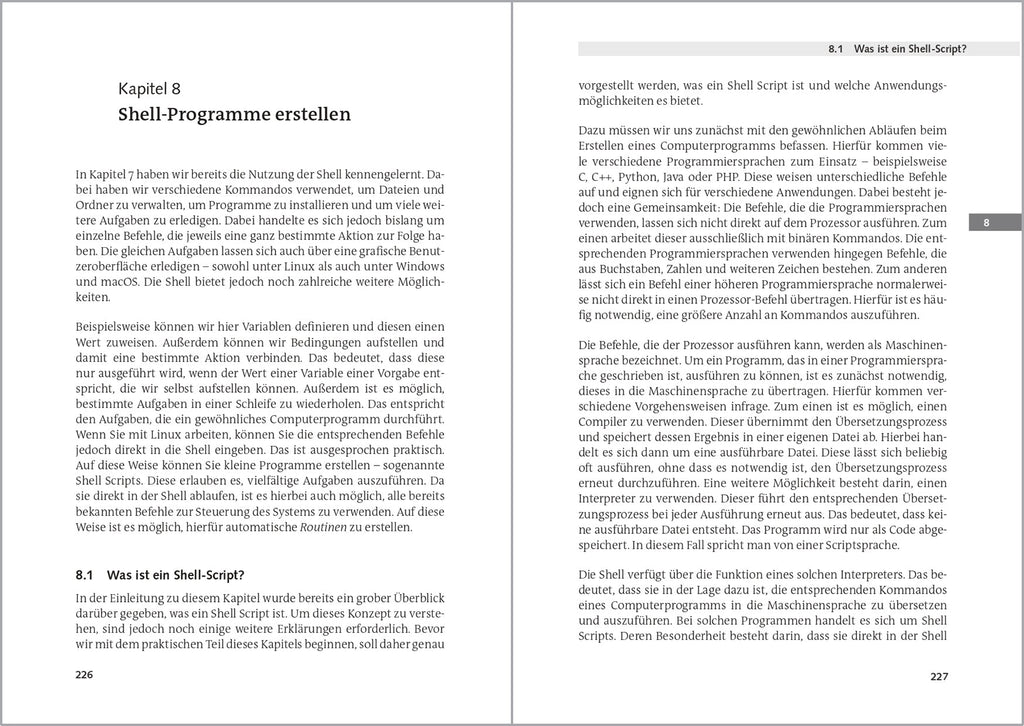 Kapitel 8
Shell-Programme erstellen

In Kapitel 7 haben wir bereits die Nutzung der Shell kennengelernt. Dabei haben wir verschiedene Kommandos verwendet, um Dateien und Ordner zu verwalten, um Programme zu installieren und um viele weitere Aufgaben zu erledigen. Dabei handelte es sich jedoch bislang um einzelne Befehle, die jeweils eine ganz bestimmte Aktion zur Folge haben. Die gleichen Aufgaben lassen sich auch über eine grafische Benutzeroberfläche erledigen – sowohl unter Linux als auch unter Windows und macOS. Die Shell bietet jedoch noch zahlreiche weitere Möglichkeiten.

Beispielsweise können wir hier Variablen definieren und diesen einen Wert zuweisen. Außerdem können wir Bedingungen aufstellen und damit eine bestimmte Aktion verbinden. Das bedeutet, dass diese nur ausgeführt wird, wenn der Wert einer Variable einer Vorgabe entspricht, die wir selbst aufstellen können. Außerdem ist es möglich, bestimmte Aufgaben in einer Schleife zu wiederholen. Das entspricht den Aufgaben, die ein gewöhnliches Computerprogramm durchführt. Wenn Sie mit Linux arbeiten, können Sie die entsprechenden Befehle jedoch direkt in die Shell eingeben. Das ist ausgesprochen praktisch. Auf diese Weise können Sie kleine Programme erstellen – sogenannte Shell Scripts. Diese erlauben es, vielfältige Aufgaben auszuführen. Da sie direkt in der Shell ablaufen, ist es hierbei auch möglich, alle bereits bekannten Befehle zur Steuerung des Systems zu verwenden. Auf diese Weise ist es möglich, hierfür automatische Routinen zu erstellen.

8.1 Was ist ein Shell-Script?

In der Einleitung zu diesem Kapitel wurde bereits ein grober Überblick darüber gegeben, was ein Shell Script ist. Um dieses Konzept zu verstehen, sind jedoch noch einige weitere Erklärungen erforderlich. Bevor wir mit dem praktischen Teil dieses Kapitels beginnen, soll daher genau

226

8.1 Was ist ein Shell-Script?

vorgestellt werden, was ein Shell Script ist und welche Anwendungsmöglichkeiten es bietet.

Dazu müssen wir uns zunächst mit den gewöhnlichen Abläufen beim Erstellen eines Computerprogramms befassen. Hierfür kommen viele verschiedene Programmiersprachen zum Einsatz – beispielsweise C, C++, Python, Java oder PHP. Diese weisen unterschiedliche Befehle auf und eignen sich für verschiedene Anwendungen. Dabei besteht jedoch eine Gemeinsamkeit: Die Befehle, die die Programmiersprachen verwenden, lassen sich nicht direkt auf dem Prozessor ausführen. Zum einen arbeitet dieser ausschließlich mit binären Kommandos. Die entsprechenden Programmiersprachen verwenden hingegen Befehle, die aus Buchstaben, Zahlen und weiteren Zeichen bestehen. Zum anderen lässt sich ein Befehl einer höheren Programmiersprache normalerweise nicht direkt in einen Prozessor-Befehl übertragen. Hierfür ist es häufig notwendig, eine größere Anzahl an Kommandos auszuführen.

8

Die Befehle, die der Prozessor ausführen kann, werden als Maschinensprache bezeichnet. Um ein Programm, das in einer Programmiersprache geschrieben ist, ausführen zu können, ist es zunächst notwendig, dieses in die Maschinensprache zu übertragen. Hierfür kommen verschiedene Vorgehensweisen infrage. Zum einen ist es möglich, einen Compiler zu verwenden. Dieser übernimmt den Übersetzungsprozess und speichert dessen Ergebnis in einer eigenen Datei ab. Hierbei handelt es sich dann um eine ausführbare Datei. Diese lässt sich beliebig oft ausführen, ohne dass es notwendig ist, den Übersetzungsprozess erneut durchzuführen. Eine weitere Möglichkeit besteht darin, einen Interpreter zu verwenden. Dieser führt den entsprechenden Übersetzungsprozess bei jeder Ausführung erneut aus. Das bedeutet, dass keine ausführbare Datei entsteht. Das Programm wird nur als Code abgespeichert. In diesem Fall spricht man von einer Scriptsprache.

Die Shell verfügt über die Funktion eines solchen Interpreters. Das bedeutet, dass sie in der Lage dazu ist, die entsprechenden Kommandos eines Computerprogramms in die Maschinensprache zu übersetzen und auszuführen. Bei solchen Programmen handelt es sich um Shell Scripts. Deren Besonderheit besteht darin, dass sie direkt in der Shell

227